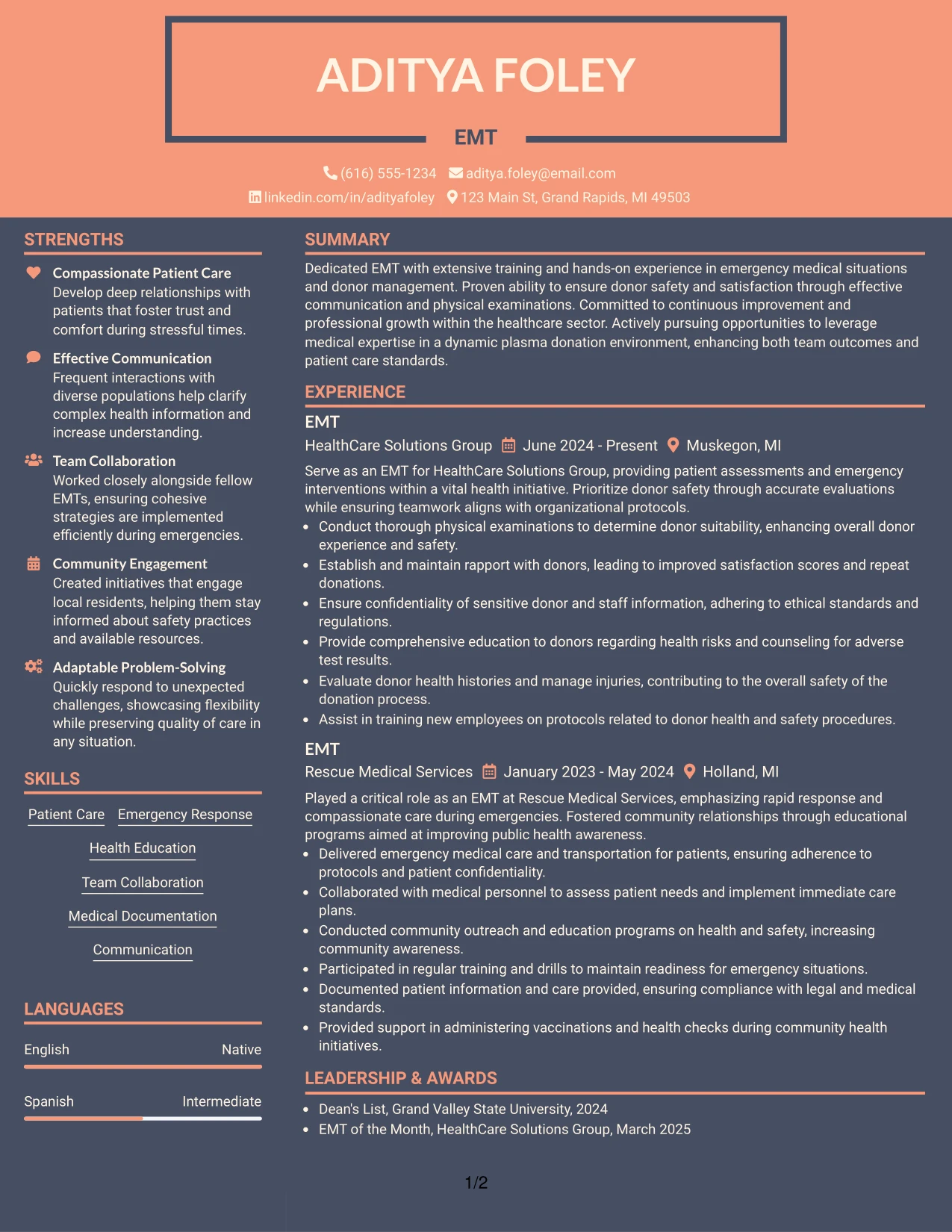 ADITYA FOLEY

EMT

(616) 555-1234 aditya.foley@email.com
linkedin.com/in/adityafoley 123 Main St, Grand Rapids, MI 49503

STRENGTHS

Compassionate Patient Care
Develop deep relationships with patients that foster trust and comfort during stressful times.

Effective Communication
Frequent interactions with diverse populations help clarify complex health information and increase understanding.

Team Collaboration
Worked closely alongside fellow EMTs, ensuring cohesive strategies are implemented efficiently during emergencies.

Community Engagement
Created initiatives that engage local residents, helping them stay informed about safety practices and available resources.

Adaptable Problem-Solving
Quickly respond to unexpected challenges, showcasing flexibility while preserving quality of care in any situation.

SKILLS

Patient Care
Emergency Response
Health Education
Team Collaboration
Medical Documentation
Communication

LANGUAGES

English Native

Spanish Intermediate

SUMMARY

Dedicated EMT with extensive training and hands-on experience in emergency medical situations and donor management. Proven ability to ensure donor safety and satisfaction through effective communication and physical examinations. Committed to continuous improvement and professional growth within the healthcare sector. Actively pursuing opportunities to leverage medical expertise in a dynamic plasma donation environment, enhancing both team outcomes and patient care standards.

EXPERIENCE

EMT
HealthCare Solutions Group June 2024 - Present Muskegon, MI

Serve as an EMT for HealthCare Solutions Group, providing patient assessments and emergency interventions within a vital health initiative. Prioritize donor safety through accurate evaluations while ensuring teamwork aligns with organizational protocols.
• Conduct thorough physical examinations to determine donor suitability, enhancing overall donor experience and safety.
• Establish and maintain rapport with donors, leading to improved satisfaction scores and repeat donations.
• Ensure confidentiality of sensitive donor and staff information, adhering to ethical standards and regulations.
• Provide comprehensive education to donors regarding health risks and counseling for adverse test results.
• Evaluate donor health histories and manage injuries, contributing to the overall safety of the donation process.
• Assist in training new employees on protocols related to donor health and safety procedures.

EMT
Rescue Medical Services January 2023 - May 2024 Holland, MI

Played a critical role as an EMT at Rescue Medical Services, emphasizing rapid response and compassionate care during emergencies. Fostered community relationships through educational programs aimed at improving public health awareness.
• Delivered emergency medical care and transportation for patients, ensuring adherence to protocols and patient confidentiality.
• Collaborated with medical personnel to assess patient needs and implement immediate care plans.
• Conducted community outreach and education programs on health and safety, increasing community awareness.
• Participated in regular training and drills to maintain readiness for emergency situations.
• Documented patient information and care provided, ensuring compliance with legal and medical standards.
• Provided support in administering vaccinations and health checks during community health initiatives.

LEADERSHIP & AWARDS

• Dean's List, Grand Valley State University, 2024
• EMT of the Month, HealthCare Solutions Group, March 2025

1/2